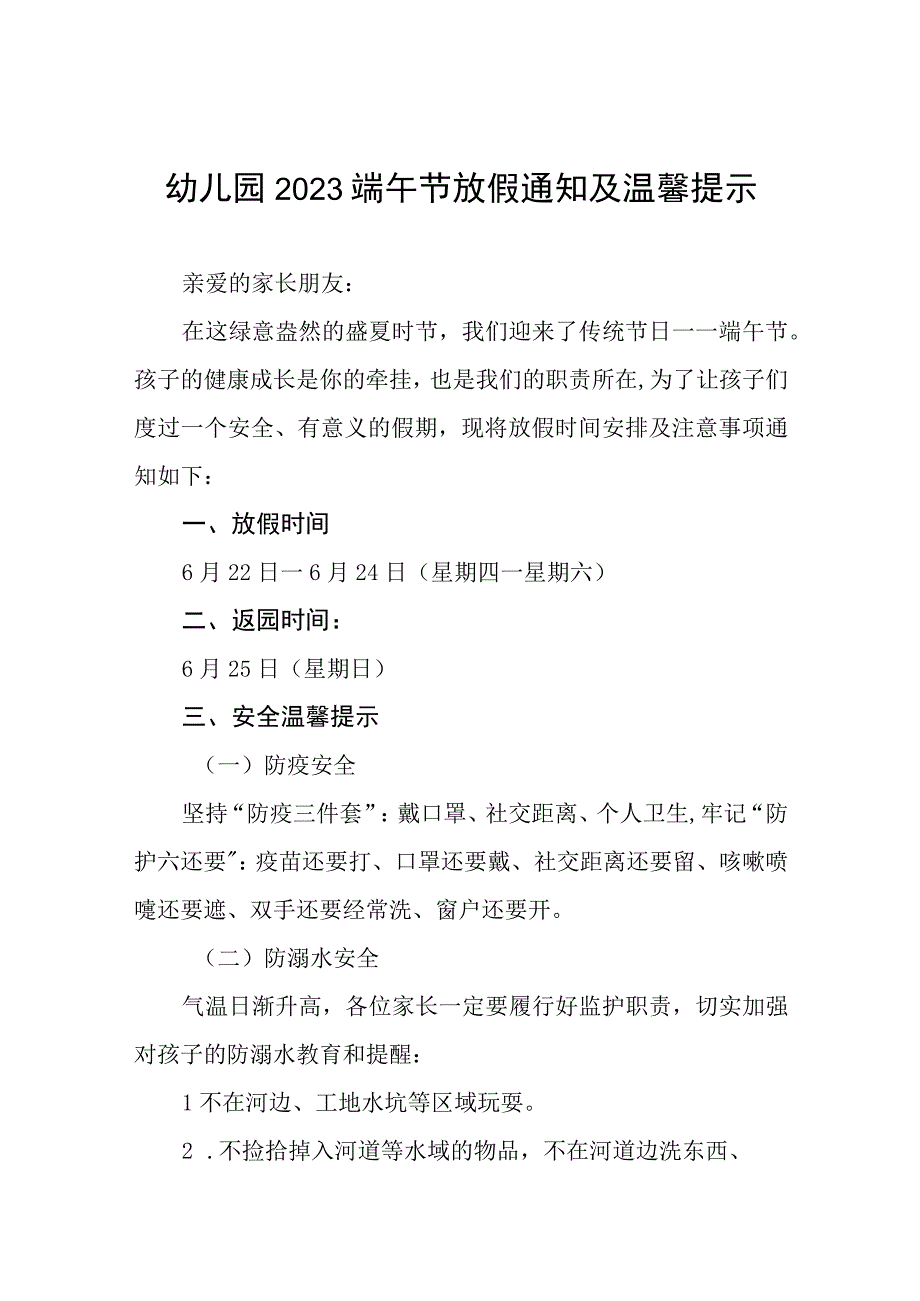 幼儿园2023端午节放假通知及温馨提示

亲爱的家长朋友：

在这绿意盎然的盛夏时节，我们迎来了传统节日一一端午节。孩子的健康成长是你的牵挂，也是我们的职责所在,为了让孩子们度过一个安全、有意义的假期，现将放假时间安排及注意事项通知如下：

一、放假时间

6月22日一6月24日（星期四一星期六）

二、返园时间：

6月25日（星期日）

三、安全温馨提示

（一）防疫安全

坚持“防疫三件套”：戴口罩、社交距离、个人卫生,牢记“防护六还要”：疫苗还要打、口罩还要戴、社交距离还要留、咳嗽喷嚏还要遮、双手还要经常洗、窗户还要开。

（二）防溺水安全

气温日渐升高，各位家长一定要履行好监护职责，切实加强对孩子的防溺水教育和提醒：

1不在河边、工地水坑等区域玩耍。

2．不捡拾掉入河道等水域的物品，不在河道边洗东西、